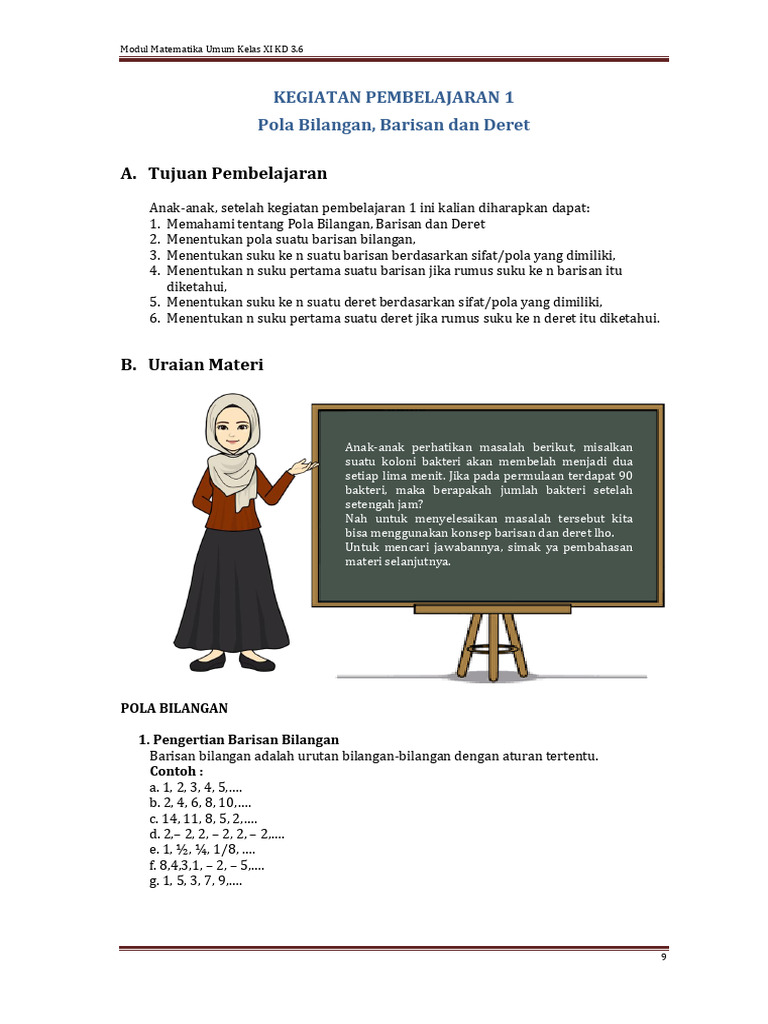 Modul Matematika Umum Kelas XI KD 3.6

KEGIATAN PEMBELAJARAN 1
Pola Bilangan, Barisan dan Deret

A. Tujuan Pembelajaran

Anak-anak, setelah kegiatan pembelajaran 1 ini kalian diharapkan dapat:
1. Memahami tentang Pola Bilangan, Barisan dan Deret
2. Menentukan pola suatu barisan bilangan,
3. Menentukan suku ke n suatu barisan berdasarkan sifat/pola yang dimiliki,
4. Menentukan n suku pertama suatu barisan jika rumus suku ke n barisan itu diketahui,
5. Menentukan suku ke n suatu deret berdasarkan sifat/pola yang dimiliki,
6. Menentukan n suku pertama suatu deret jika rumus suku ke n deret itu diketahui.

B. Uraian Materi

Anak-anak perhatikan masalah berikut, misalkan suatu koloni bakteri akan membelah menjadi dua setiap lima menit. Jika pada permulaan terdapat 90 bakteri, maka berapakah jumlah bakteri setelah setengah jam?
Nah untuk menyelesaikan masalah tersebut kita bisa menggunakan konsep barisan dan deret lho.
Untuk mencari jawabannya, simak ya pembahasan materi selanjutnya.

POLA BILANGAN

1. Pengertian Barisan Bilangan
Barisan bilangan adalah urutan bilangan-bilangan dengan aturan tertentu.
Contoh :
a. 1, 2, 3, 4, 5,....
b. 2, 4, 6, 8, 10,....
c. 14, 11, 8, 5, 2,....
d. 2,– 2, 2, – 2, 2, – 2,....
e. 1, ½, ¼, 1/8, ....
f. 8,4,3,1, – 2, – 5,....
g. 1, 5, 3, 7, 9,....

9